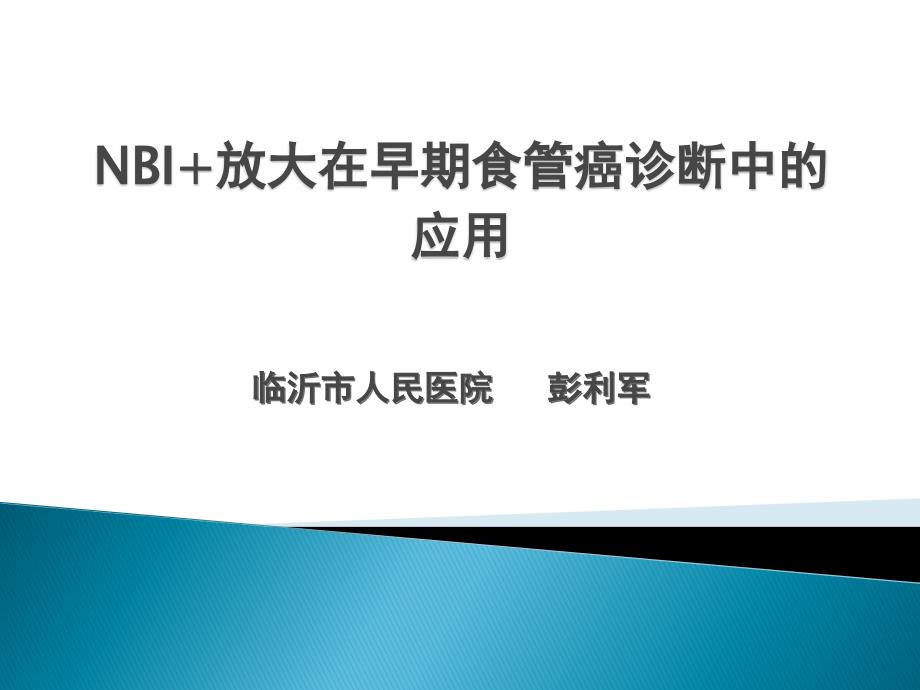 NBI+放大在早期食管癌诊断中的应用

临沂市人民医院　　彭利军